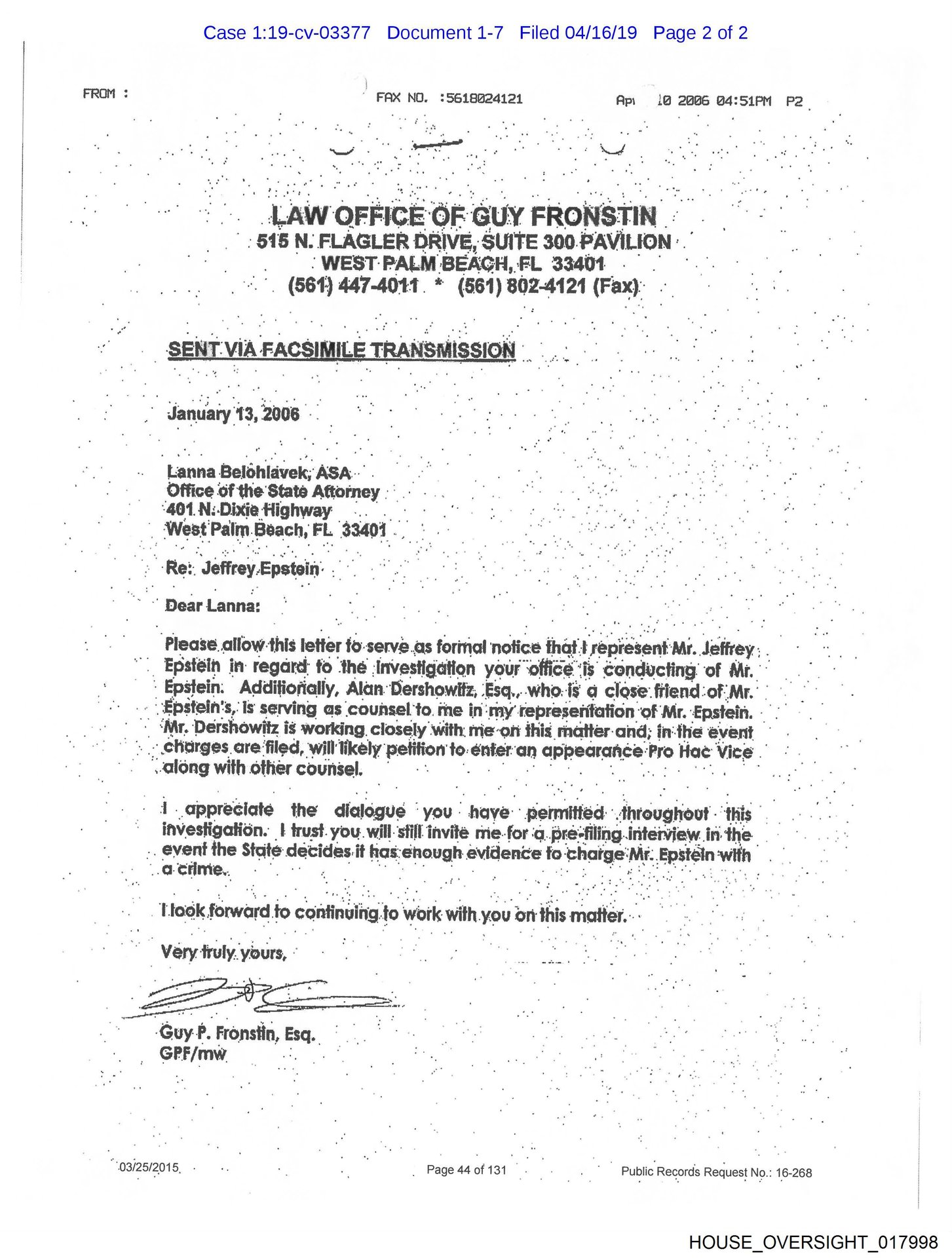 Case 1:19-cv-03377 Document 1-7 Filed 04/16/19 Page 2 of 2

FROM : FAX NO. :5618024121 Apr 10 2006 04:51PM P2

LAW OFFICE OF GUY FRONSTIN
515 N. FLAGLER DRIVE, SUITE 300 PAVILION
WEST PALM BEACH, FL 33401
(561) 447-4011 * (561) 802-4121 (Fax)

SENT VIA FACSIMILE TRANSMISSION

January 13, 2006

Lanna Belohlavek, ASA
Office of the State Attorney
401 N. Dixie Highway
West Palm Beach, FL 33401

Re: Jeffrey Epstein

Dear Lanna:

Please allow this letter to serve as formal notice that I represent Mr. Jeffrey Epstein in regard to the investigation your office is conducting of Mr. Epstein. Additionally, Alan Dershowitz, Esq., who is a close friend of Mr. Epstein's, is serving as counsel to me in my representation of Mr. Epstein. Mr. Dershowitz is working closely with me on this matter and, in the event charges are filed, will likely petition to enter an appearance Pro Hac Vice along with other counsel.

I appreciate the dialogue you have permitted throughout this investigation. I trust you will still invite me for a pre-filing interview in the event the State decides it has enough evidence to charge Mr. Epstein with a crime.

I look forward to continuing to work with you on this matter.

Very truly yours,

Guy P. Fronstin, Esq.
GPF/mw

03/25/2015 Page 44 of 131 Public Records Request No.: 16-268

HOUSE_OVERSIGHT_017998